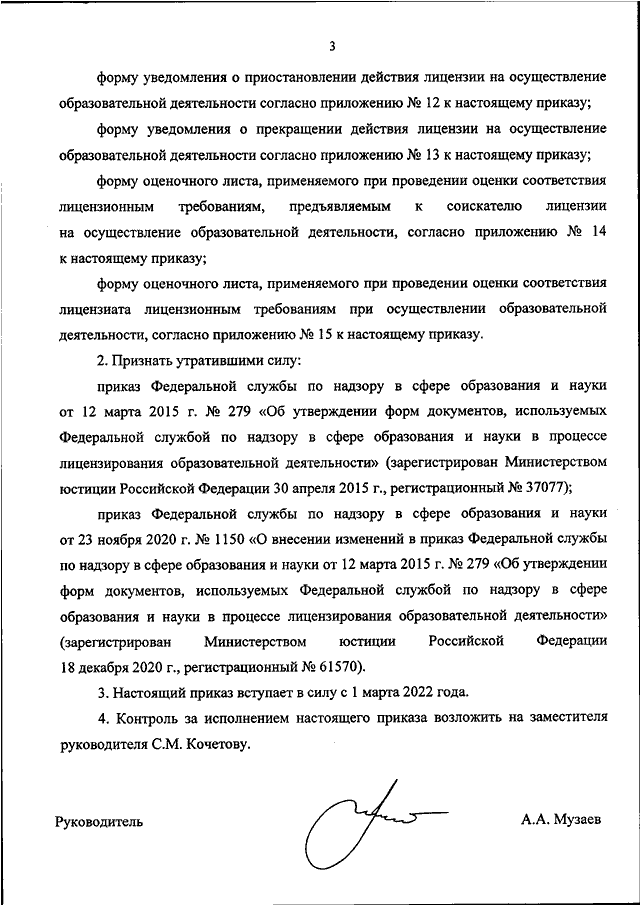 3

форму уведомления о приостановлении действия лицензии на осуществление образовательной деятельности согласно приложению № 12 к настоящему приказу;

форму уведомления о прекращении действия лицензии на осуществление образовательной деятельности согласно приложению № 13 к настоящему приказу;

форму оценочного листа, применяемого при проведении оценки соответствия лицензионным требованиям, предъявляемым к соискателю лицензии на осуществление образовательной деятельности, согласно приложению № 14 к настоящему приказу;

форму оценочного листа, применяемого при проведении оценки соответствия лицензиата лицензионным требованиям при осуществлении образовательной деятельности, согласно приложению № 15 к настоящему приказу.

2. Признать утратившими силу:

приказ Федеральной службы по надзору в сфере образования и науки от 12 марта 2015 г. № 279 «Об утверждении форм документов, используемых Федеральной службой по надзору в сфере образования и науки в процессе лицензирования образовательной деятельности» (зарегистрирован Министерством юстиции Российской Федерации 30 апреля 2015 г., регистрационный № 37077);

приказ Федеральной службы по надзору в сфере образования и науки от 23 ноября 2020 г. № 1150 «О внесении изменений в приказ Федеральной службы по надзору в сфере образования и науки от 12 марта 2015 г. № 279 «Об утверждении форм документов, используемых Федеральной службой по надзору в сфере образования и науки в процессе лицензирования образовательной деятельности» (зарегистрирован Министерством юстиции Российской Федерации 18 декабря 2020 г., регистрационный № 61570).

3. Настоящий приказ вступает в силу с 1 марта 2022 года.

4. Контроль за исполнением настоящего приказа возложить на заместителя руководителя С.М. Кочетову.

Руководитель

А.А. Музаев